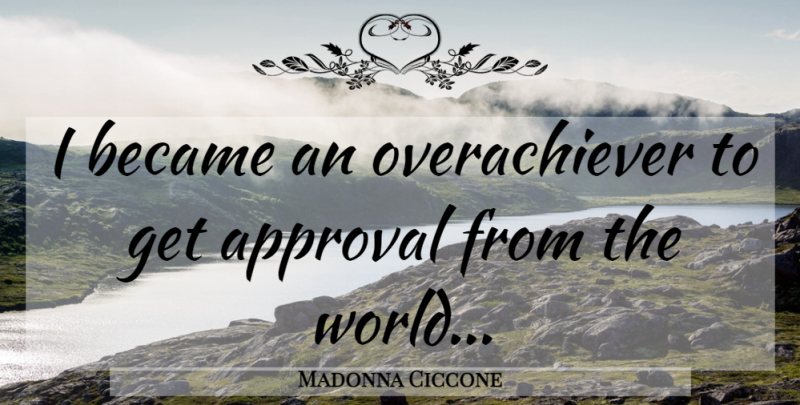 I became an overachiever to get approval from the world...

Madonna Ciccone